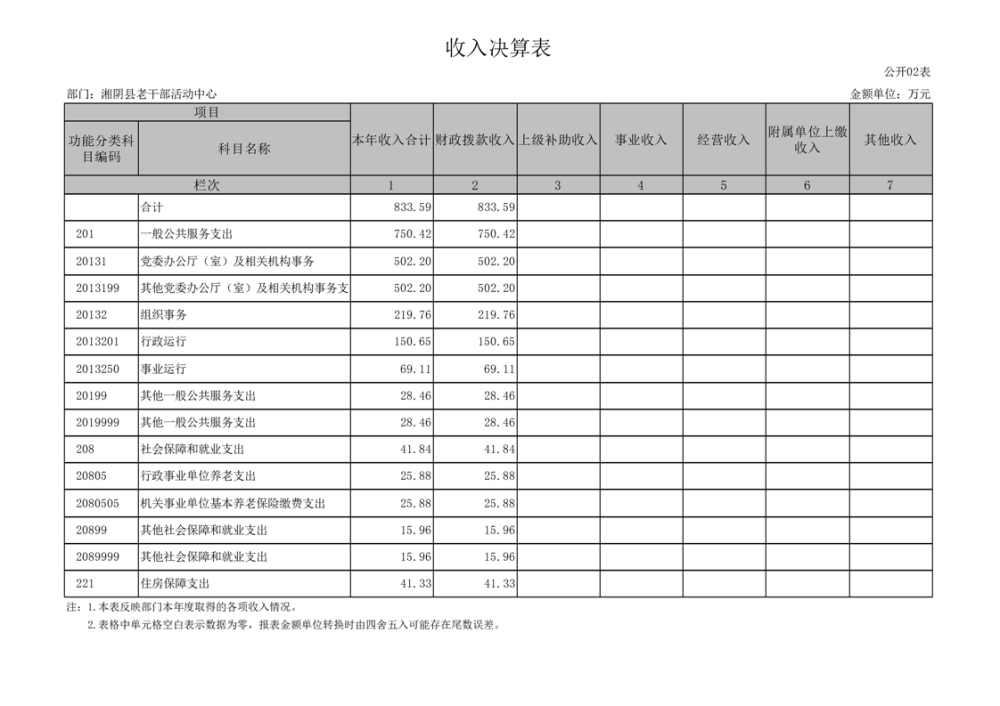 收入决算表

公开02表

部门：湘阴县老干部活动中心

金额单位：万元

| 项目 | | 本年收入合计 | 财政拨款收入 | 上级补助收入 | 事业收入 | 经营收入 | 附属单位上缴收入 | 其他收入 |
|---|---|---|---|---|---|---|---|---|
| 功能分类科目编码 | 科目名称 | | | | | | | |
| 栏次 | | 1 | 2 | 3 | 4 | 5 | 6 | 7 |
| | 合计 | 833.59 | 833.59 | | | | | |
| 201 | 一般公共服务支出 | 750.42 | 750.42 | | | | | |
| 20131 | 党委办公厅（室）及相关机构事务 | 502.20 | 502.20 | | | | | |
| 2013199 | 其他党委办公厅（室）及相关机构事务支 | 502.20 | 502.20 | | | | | |
| 20132 | 组织事务 | 219.76 | 219.76 | | | | | |
| 2013201 | 行政运行 | 150.65 | 150.65 | | | | | |
| 2013250 | 事业运行 | 69.11 | 69.11 | | | | | |
| 20199 | 其他一般公共服务支出 | 28.46 | 28.46 | | | | | |
| 2019999 | 其他一般公共服务支出 | 28.46 | 28.46 | | | | | |
| 208 | 社会保障和就业支出 | 41.84 | 41.84 | | | | | |
| 20805 | 行政事业单位养老支出 | 25.88 | 25.88 | | | | | |
| 2080505 | 机关事业单位基本养老保险缴费支出 | 25.88 | 25.88 | | | | | |
| 20899 | 其他社会保障和就业支出 | 15.96 | 15.96 | | | | | |
| 2089999 | 其他社会保障和就业支出 | 15.96 | 15.96 | | | | | |
| 221 | 住房保障支出 | 41.33 | 41.33 | | | | | |

注：1.本表反映部门本年度取得的各项收入情况。
2.表格中单元格空白表示数据为零，报表金额单位转换时由四舍五入可能存在尾数误差。